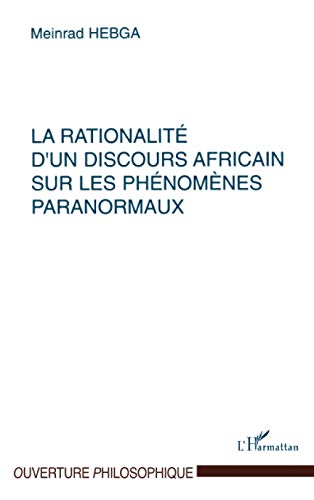 Meinrad HEBGA

LA RATIONALITÉ D'UN DISCOURS AFRICAIN SUR LES PHÉNOMÈNES PARANORMAUX

L'Harmattan

OUVERTURE PHILOSOPHIQUE